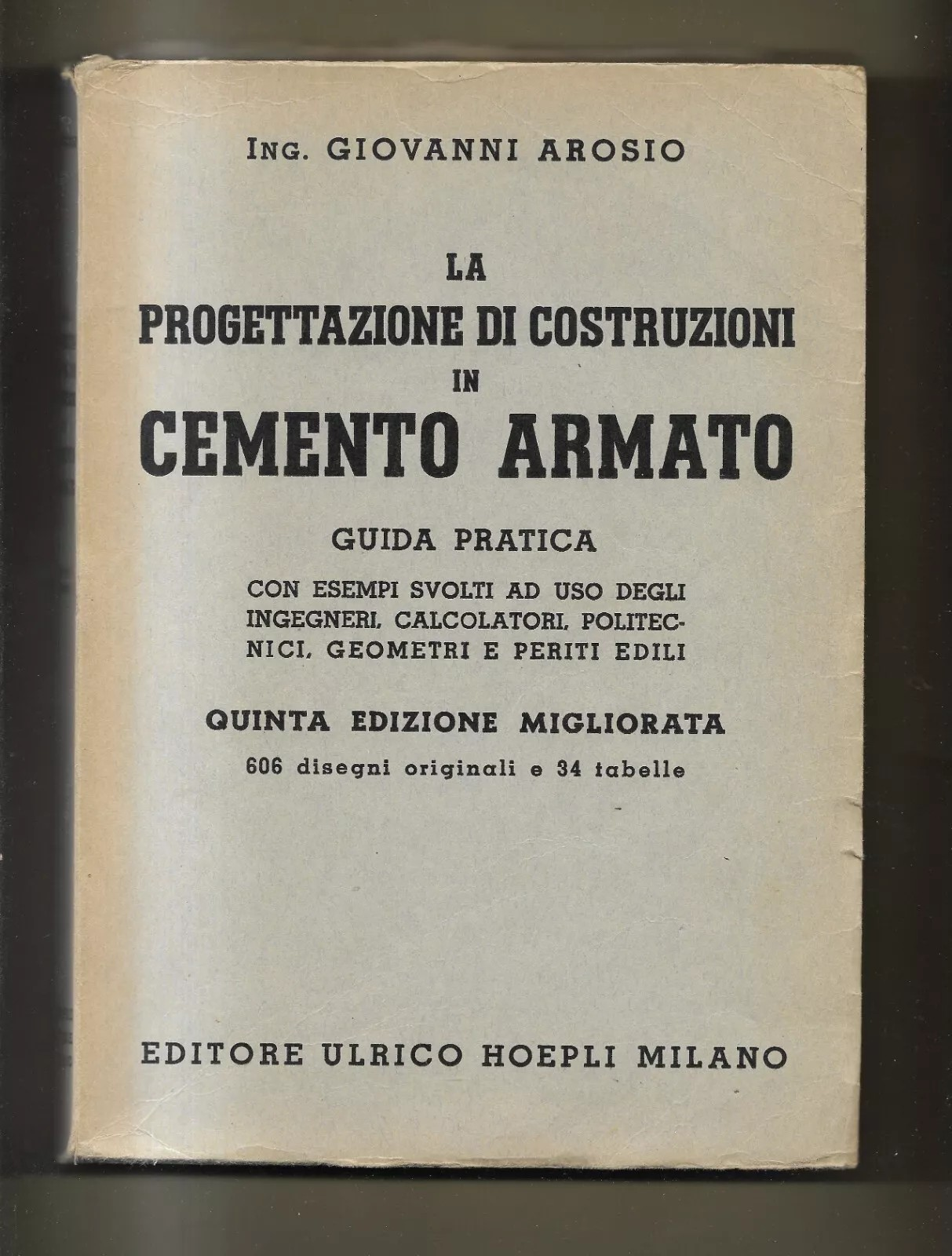 ING. GIOVANNI AROSIO

LA PROGETTAZIONE DI COSTRUZIONI IN CEMENTO ARMATO

GUIDA PRATICA

CON ESEMPI SVOLTI AD USO DEGLI INGEGNERI, CALCOLATORI, POLITECNICI, GEOMETRI E PERITI EDILI

QUINTA EDIZIONE MIGLIORATA

606 disegni originali e 34 tabelle

EDITORE ULRICO HOEPLI MILANO